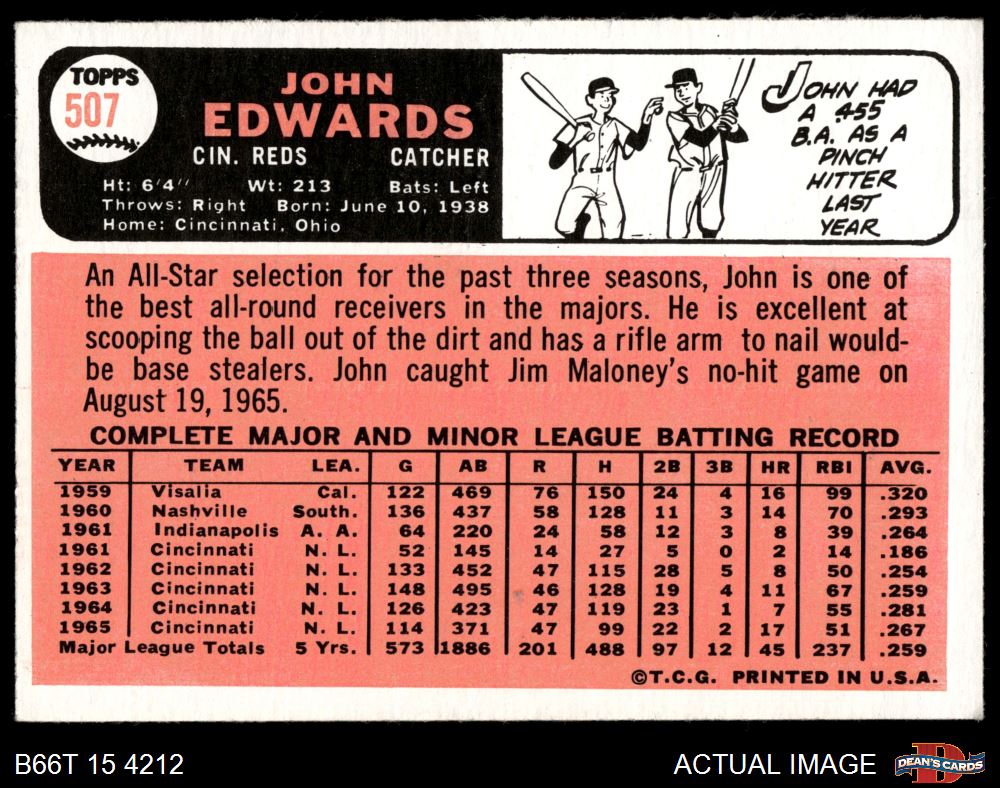 TOPPS
507

JOHN
EDWARDS

CIN. REDS CATCHER

Ht: 6'4" Wt: 213 Bats: Left
Throws: Right Born: June 10, 1938
Home: Cincinnati, Ohio

JOHN HAD A .455 B.A. AS A PINCH HITTER LAST YEAR

An All-Star selection for the past three seasons, John is one of the best all-round receivers in the majors. He is excellent at scooping the ball out of the dirt and has a rifle arm to nail would-be base stealers. John caught Jim Maloney's no-hit game on August 19, 1965.

COMPLETE MAJOR AND MINOR LEAGUE BATTING RECORD

| YEAR | TEAM | LEA. | G | AB | R | H | 2B | 3B | HR | RBI | AVG. |
|---|---|---|---|---|---|---|---|---|---|---|---|
| 1959 | Visalia | Cal. | 122 | 469 | 76 | 150 | 24 | 4 | 16 | 99 | .320 |
| 1960 | Nashville | South. | 136 | 437 | 58 | 128 | 11 | 3 | 14 | 70 | .293 |
| 1961 | Indianapolis | A. A. | 64 | 220 | 24 | 58 | 12 | 3 | 8 | 39 | .264 |
| 1961 | Cincinnati | N. L. | 52 | 145 | 14 | 27 | 5 | 0 | 2 | 14 | .186 |
| 1962 | Cincinnati | N. L. | 133 | 452 | 47 | 115 | 28 | 5 | 8 | 50 | .254 |
| 1963 | Cincinnati | N. L. | 148 | 495 | 46 | 128 | 19 | 4 | 11 | 67 | .259 |
| 1964 | Cincinnati | N. L. | 126 | 423 | 47 | 119 | 23 | 1 | 7 | 55 | .281 |
| 1965 | Cincinnati | N. L. | 114 | 371 | 47 | 99 | 22 | 2 | 17 | 51 | .267 |
| Major League Totals | | 5 Yrs. | 573 | 1886 | 201 | 488 | 97 | 12 | 45 | 237 | .259 |

©T.C.G. PRINTED IN U.S.A.

B66T 15 4212

ACTUAL IMAGE

DEAN'S CARDS